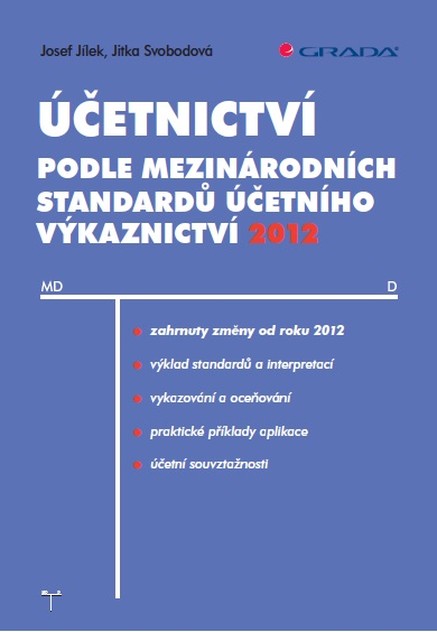 Josef Jílek, Jitka Svobodová

GRADA

ÚČETNICTVÍ
PODLE MEZINÁRODNÍCH STANDARDŮ ÚČETNÍHO VÝKAZNICTVÍ 2012

MD

D

zahrnuty změny od roku 2012

výklad standardů a interpretací

vykazování a oceňování

praktické příklady aplikace

účetní souvztažnosti